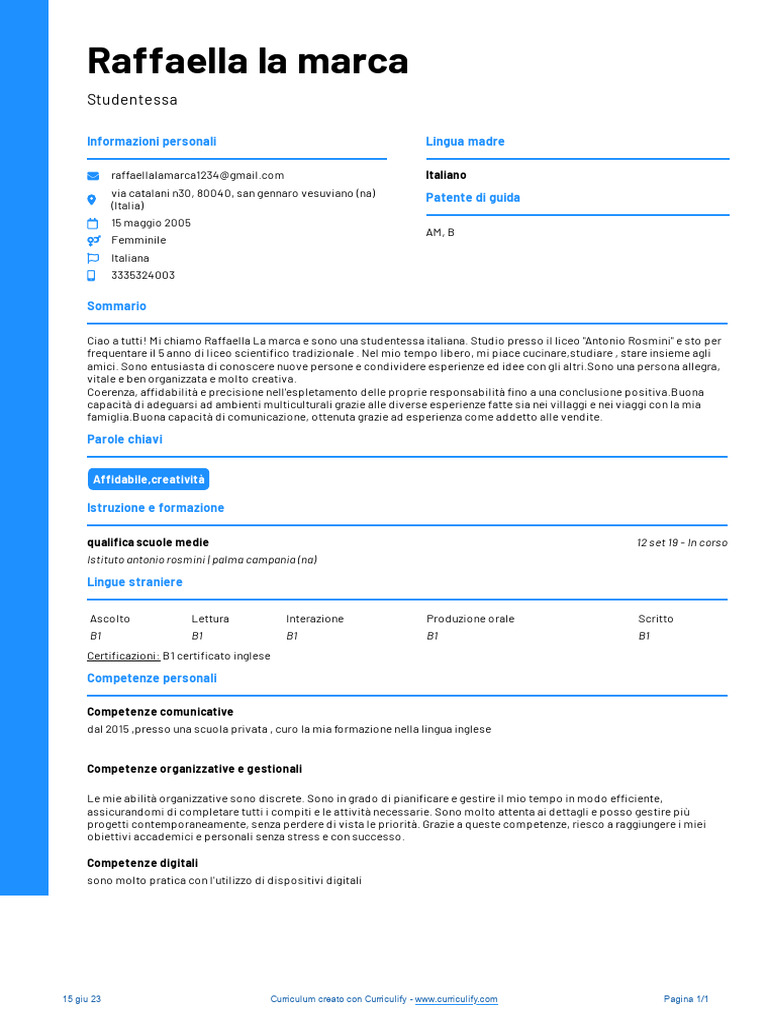 Raffaella la marca

Studentessa

Informazioni personali

raffaellalamarca1234@gmail.com

via catalani n30, 80040, san gennaro vesuviano (na) (Italia)

15 maggio 2005

Femminile

Italiana

3335324003

Lingua madre

Italiano

Patente di guida

AM, B

Sommario

Ciao a tutti! Mi chiamo Raffaella La marca e sono una studentessa italiana. Studio presso il liceo "Antonio Rosmini" e sto per frequentare il 5 anno di liceo scientifico tradizionale . Nel mio tempo libero, mi piace cucinare,studiare , stare insieme agli amici. Sono entusiasta di conoscere nuove persone e condividere esperienze ed idee con gli altri.Sono una persona allegra, vitale e ben organizzata e molto creativa.
Coerenza, affidabilità e precisione nell'espletamento delle proprie responsabilità fino a una conclusione positiva.Buona capacità di adeguarsi ad ambienti multiculturali grazie alle diverse esperienze fatte sia nei villaggi e nei viaggi con la mia famiglia.Buona capacità di comunicazione, ottenuta grazie ad esperienza come addetto alle vendite.

Parole chiavi

Affidabile,creatività

Istruzione e formazione

qualifica scuole medie

12 set 19 - In corso

Istituto antonio rosmini | palma campania (na)

Lingue straniere

| Ascolto | Lettura | Interazione | Produzione orale | Scritto |
|---|---|---|---|---|
| B1 | B1 | B1 | B1 | B1 |

Certificazioni: B1 certificato inglese

Competenze personali

Competenze comunicative

dal 2015 ,presso una scuola privata , curo la mia formazione nella lingua inglese

Competenze organizzative e gestionali

Le mie abilità organizzative sono discrete. Sono in grado di pianificare e gestire il mio tempo in modo efficiente, assicurandomi di completare tutti i compiti e le attività necessarie. Sono molto attenta ai dettagli e posso gestire più progetti contemporaneamente, senza perdere di vista le priorità. Grazie a queste competenze, riesco a raggiungere i miei obiettivi accademici e personali senza stress e con successo.

Competenze digitali

sono molto pratica con l'utilizzo di dispositivi digitali

15 giu 23

Curriculum creato con Curriculify - www.curriculify.com

Pagina 1/1